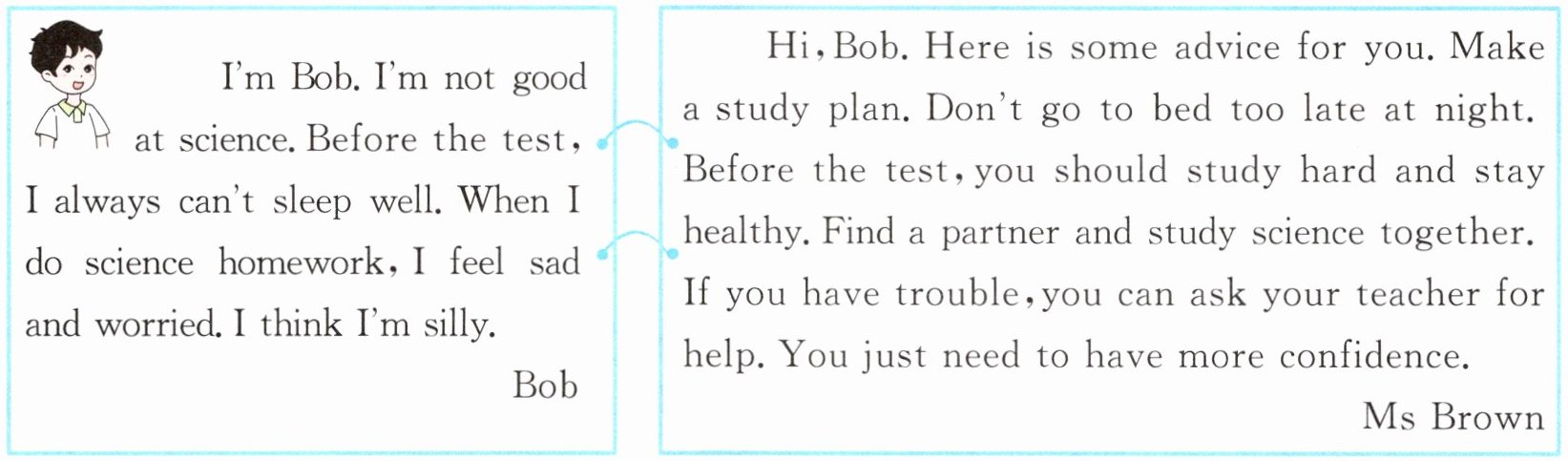 I'm Bob. I'm not good at science. Before the test, I always can't sleep well. When I do science homework, I feel sad and worried. I think I'm silly.

Bob

Hi, Bob. Here is some advice for you. Make a study plan. Don't go to bed too late at night. Before the test, you should study hard and stay healthy. Find a partner and study science together. If you have trouble, you can ask your teacher for help. You just need to have more confidence.

Ms Brown